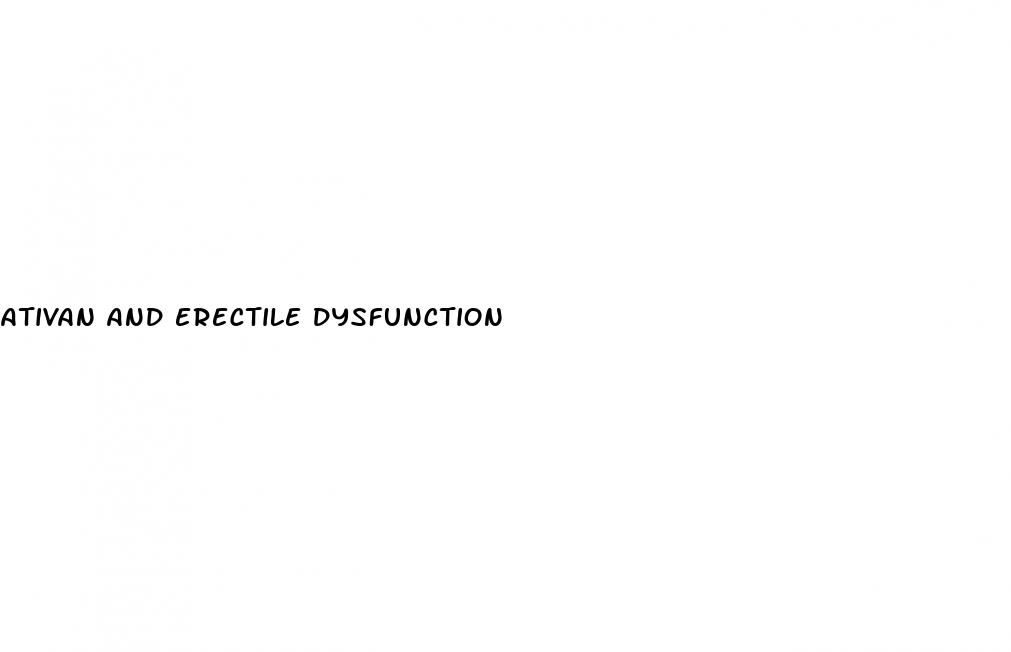 ATIVAN AND ERECTILE DYSFUNCTION